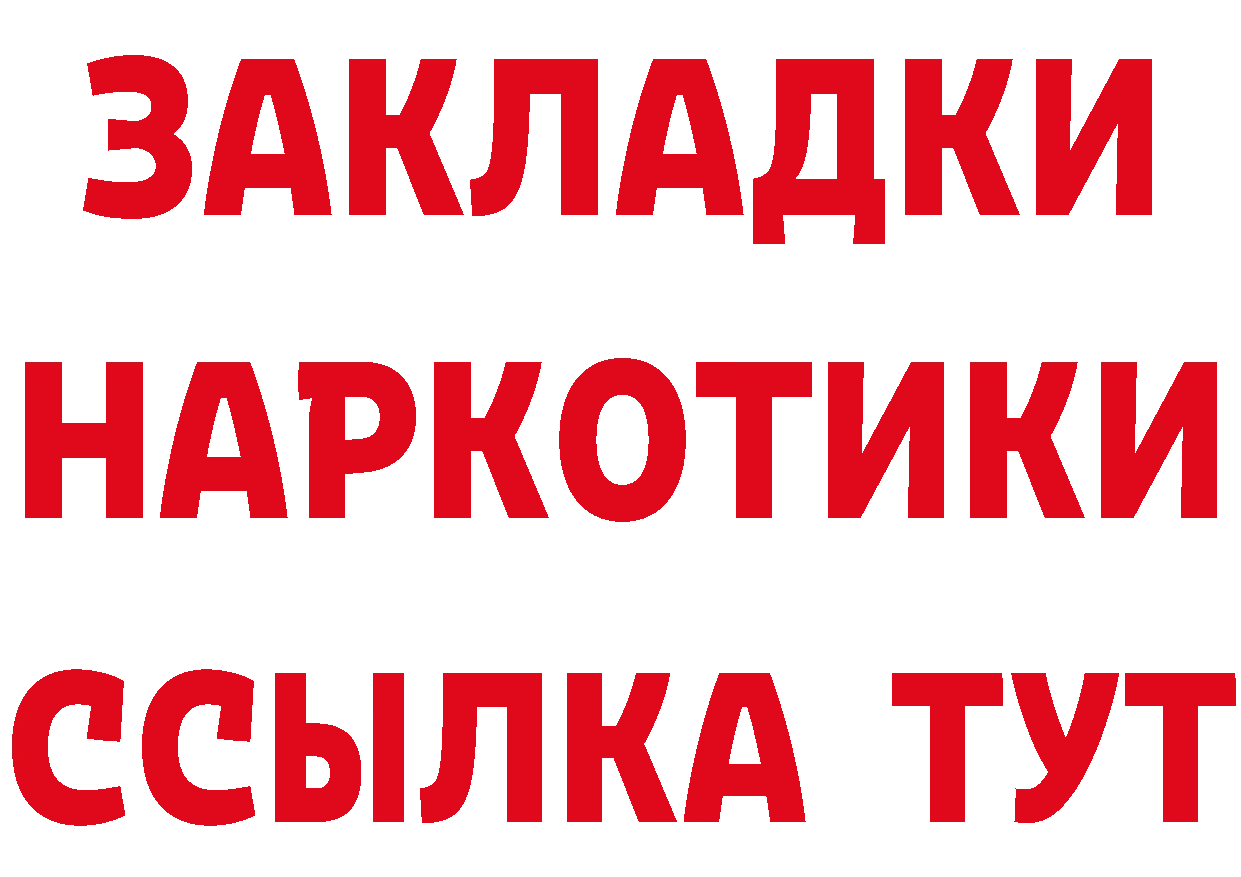 ЗАКЛАДКИ НАРКОТИКИ ССЫЛКА ТУТ